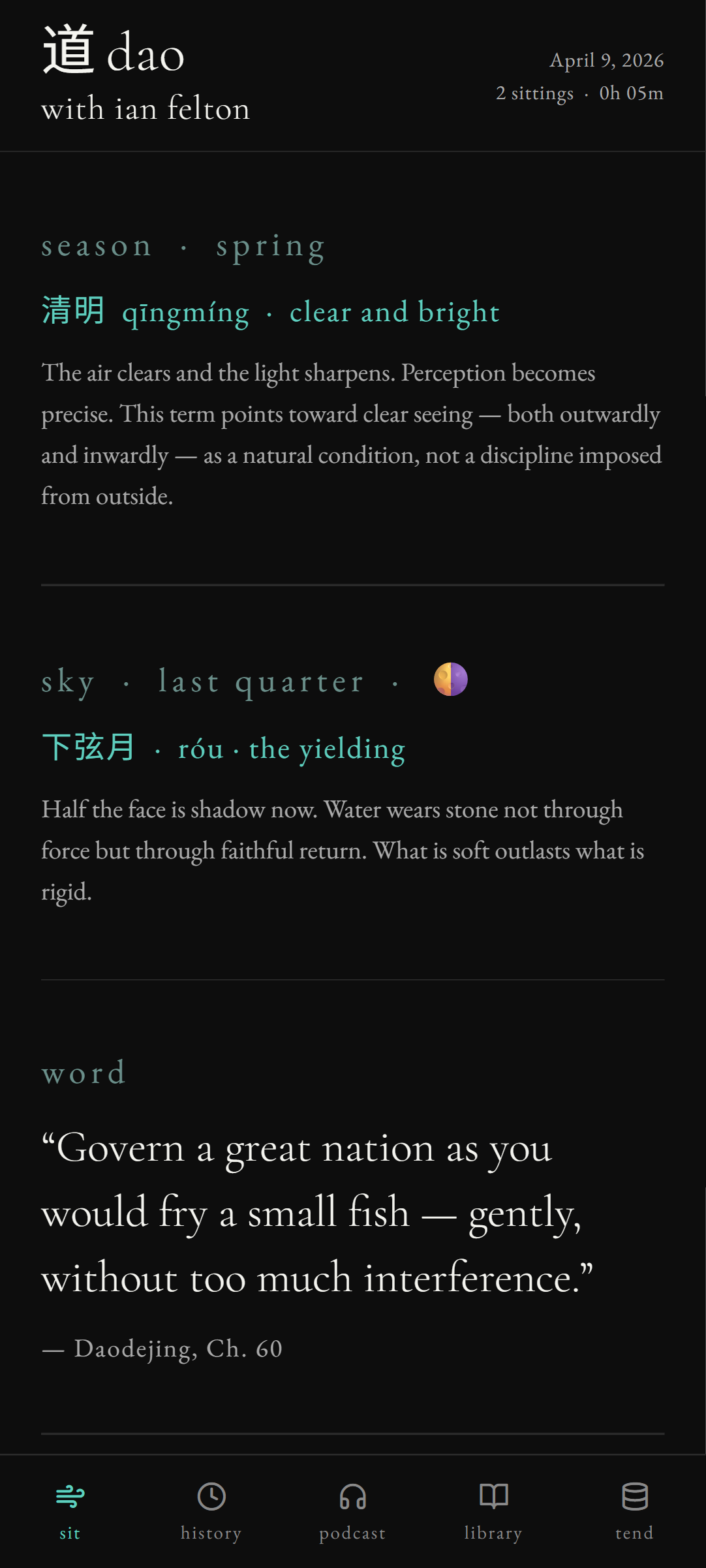 道 dao
with ian felton

April 9, 2026
2 sittings · 0h 05m

season · spring

清明 qīngmíng · clear and bright

The air clears and the light sharpens. Perception becomes precise. This term points toward clear seeing — both outwardly and inwardly — as a natural condition, not a discipline imposed from outside.

sky · last quarter ·

下弦月 · róu · the yielding

Half the face is shadow now. Water wears stone not through force but through faithful return. What is soft outlasts what is rigid.

word

“Govern a great nation as you would fry a small fish — gently, without too much interference.”

— Daodejing, Ch. 60

sit
history
podcast
library
tend